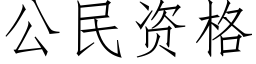 公民资格